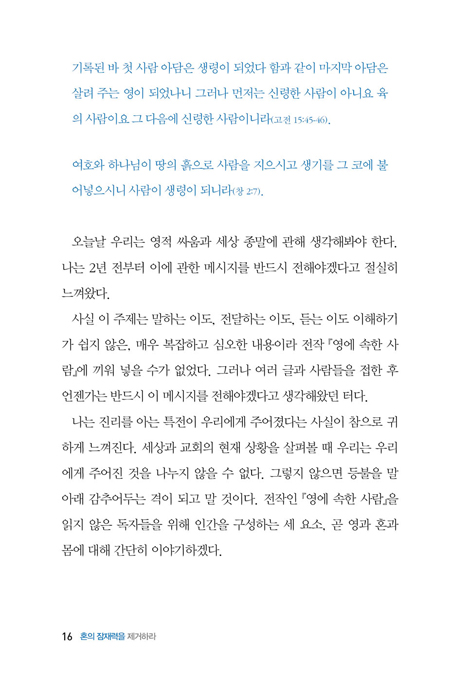 기록된 바 첫 사람 아담은 생령이 되었다 함과 같이 마지막 아담은 살려 주는 영이 되었나니 그러나 먼저는 신령한 사람이 아니요 육의 사람이요 그 다음에 신령한 사람이니라(고전 15:45-46).

여호와 하나님이 땅의 흙으로 사람을 지으시고 생기를 그 코에 불어넣으시니 사람이 생령이 되니라(창 2:7).

오늘날 우리는 영적 싸움과 세상 종말에 관해 생각해봐야 한다. 나는 2년 전부터 이에 관한 메시지를 반드시 전해야겠다고 절실히 느껴왔다.

사실 이 주제는 말하는 이도, 전달하는 이도, 듣는 이도 이해하기가 쉽지 않은, 매우 복잡하고 심오한 내용이라 전작 『영에 속한 사람』에 끼워 넣을 수가 없었다. 그러나 여러 글과 사람들을 접한 후 언젠가는 반드시 이 메시지를 전해야겠다고 생각해왔던 터다.

나는 진리를 아는 특전이 우리에게 주어졌다는 사실이 참으로 귀하게 느껴진다. 세상과 교회의 현재 상황을 살펴볼 때 우리는 우리에게 주어진 것을 나누지 않을 수 없다. 그렇지 않으면 등불을 말 아래 감추어두는 격이 되고 말 것이다. 전작인 『영에 속한 사람』을 읽지 않은 독자들을 위해 인간을 구성하는 세 요소, 곧 영과 혼과 몸에 대해 간단히 이야기하겠다.

16 혼의 잠재력을 제거하라